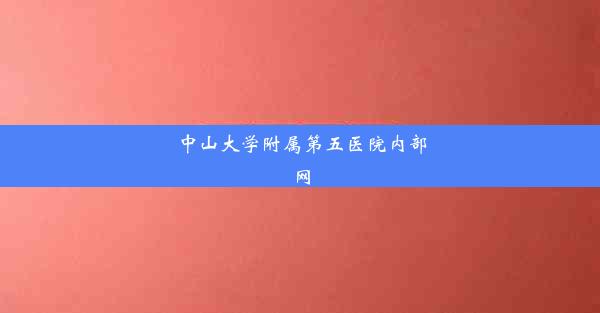 中山大学附属第五医院内部网